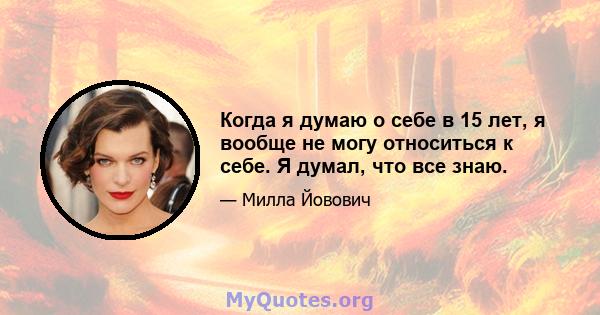 Когда я думаю о себе в 15 лет, я вообще не могу относиться к себе. Я думал, что все знаю.

— Милла Йовович

MyQuotes.org